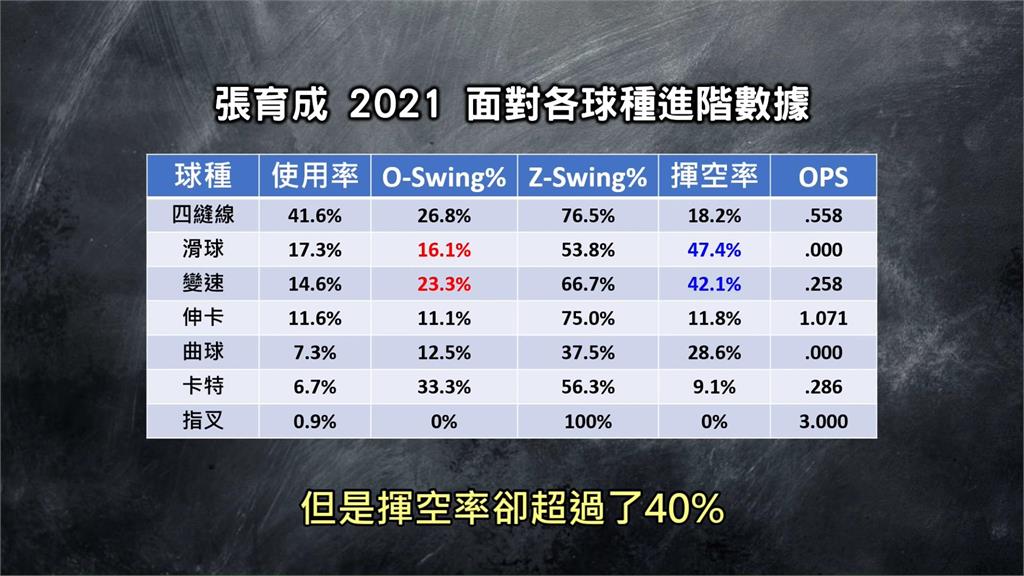 張育成 2021 面對各球種進階數據

| 球種 | 使用率 | O-Swing% | Z-Swing% | 揮空率 | OPS |
|---|---|---|---|---|---|
| 四縫線 | 41.6% | 26.8% | 76.5% | 18.2% | .558 |
| 滑球 | 17.3% | 16.1% | 53.8% | 47.4% | .000 |
| 變速 | 14.6% | 23.3% | 66.7% | 42.1% | .258 |
| 伸卡 | 11.6% | 11.1% | 75.0% | 11.8% | 1.071 |
| 曲球 | 7.3% | 12.5% | 37.5% | 28.6% | .000 |
| 卡特 | 6.7% | 33.3% | 56.3% | 9.1% | .286 |
| 指叉 | 0.9% | 0% | 100% | 0% | 3.000 |

但是揮空率卻超過了40%